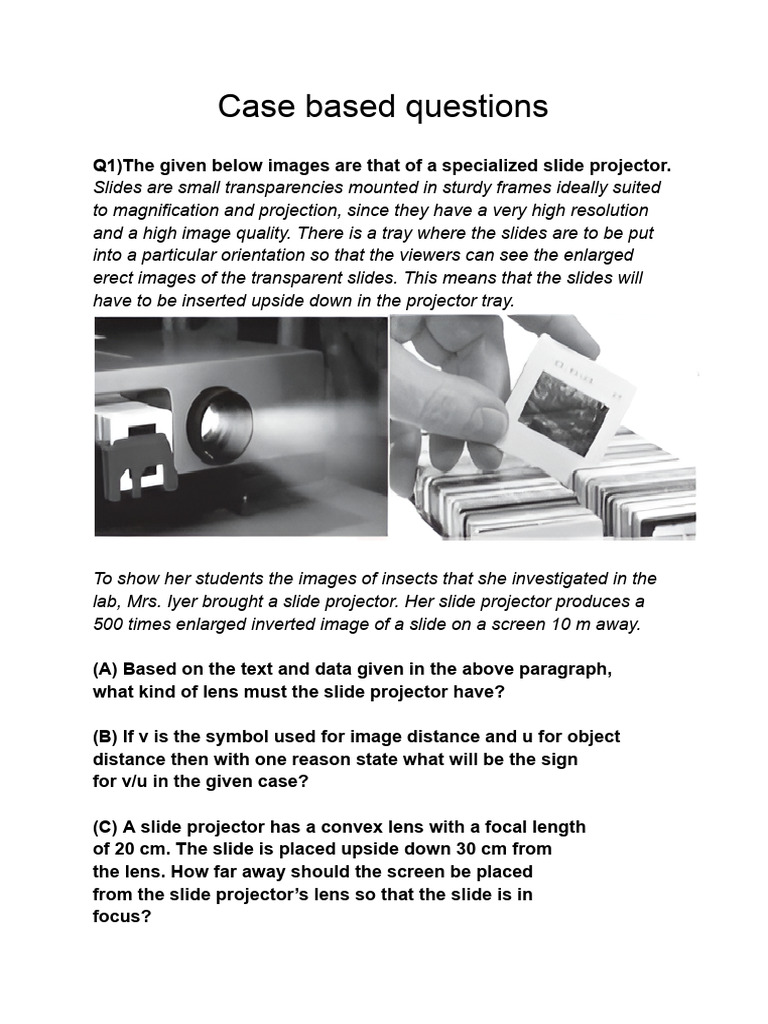 Case based questions

Q1)The given below images are that of a specialized slide projector. Slides are small transparencies mounted in sturdy frames ideally suited to magnification and projection, since they have a very high resolution and a high image quality. There is a tray where the slides are to be put into a particular orientation so that the viewers can see the enlarged erect images of the transparent slides. This means that the slides will have to be inserted upside down in the projector tray.

To show her students the images of insects that she investigated in the lab, Mrs. Iyer brought a slide projector. Her slide projector produces a 500 times enlarged inverted image of a slide on a screen 10 m away.

(A) Based on the text and data given in the above paragraph, what kind of lens must the slide projector have?

(B) If v is the symbol used for image distance and u for object distance then with one reason state what will be the sign for v/u in the given case?

(C) A slide projector has a convex lens with a focal length of 20 cm. The slide is placed upside down 30 cm from the lens. How far away should the screen be placed from the slide projector's lens so that the slide is in focus?